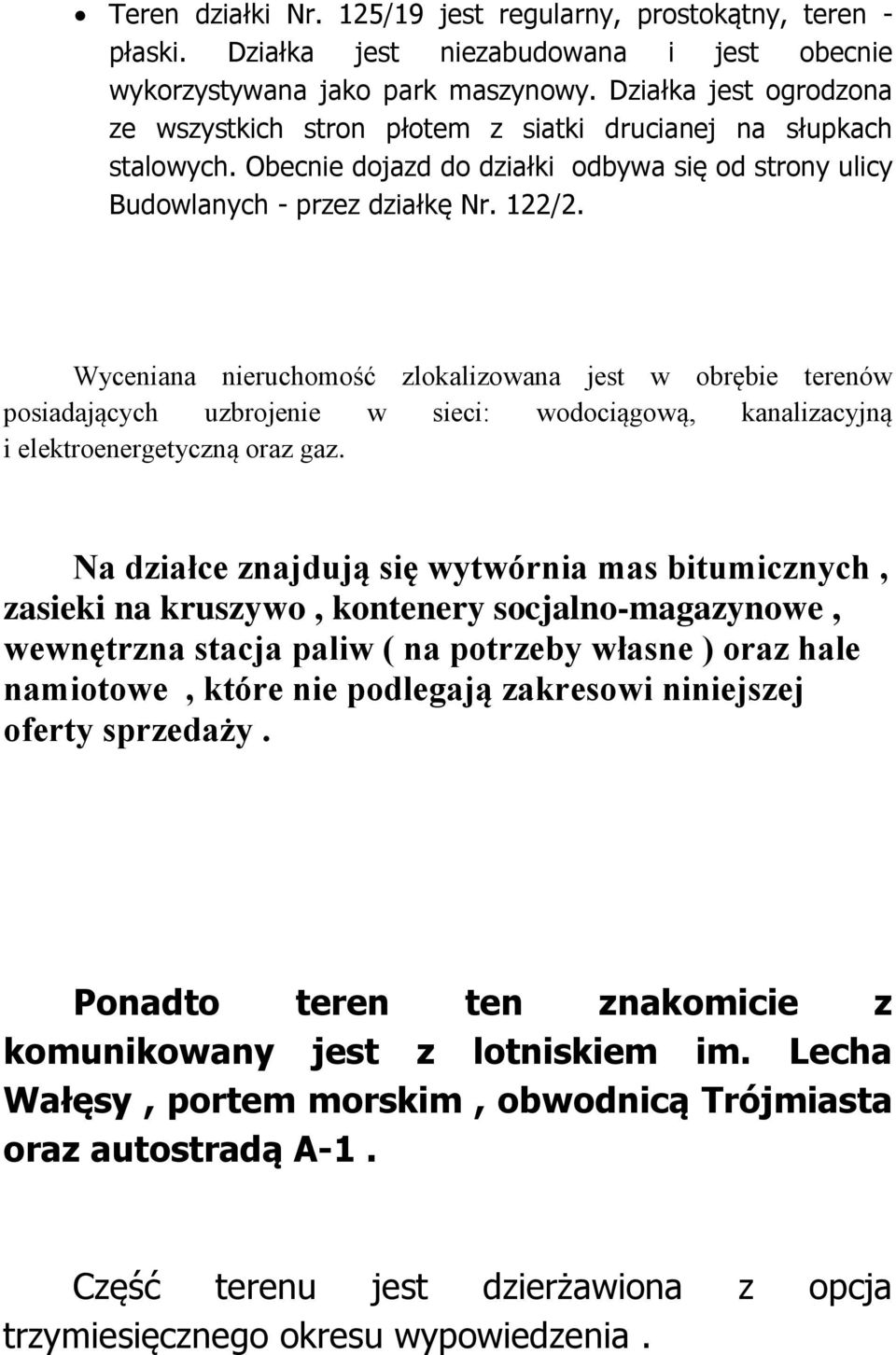 • Teren działki Nr. 125/19 jest regularny, prostokątny, teren - płaski. Działka jest niezabudowana i jest obecnie wykorzystywana jako park maszynowy. Działka jest ogrodzona ze wszystkich stron płotem z siatki drucianej na słupkach stalowych. Obecnie dojazd do działki odbywa się od strony ulicy Budowlanych - przez działkę Nr. 122/2.

Wyceniana nieruchomość zlokalizowana jest w obrębie terenów posiadających uzbrojenie w sieci: wodociągową, kanalizacyjną i elektroenergetyczną oraz gaz.

Na działce znajdują się wytwórnia mas bitumicznych , zasieki na kruszywo , kontenery socjalno-magazynowe , wewnętrzna stacja paliw ( na potrzeby własne ) oraz hale namiotowe , które nie podlegają zakresowi niniejszej oferty sprzedaży .

Ponadto teren ten znakomicie z komunikowany jest z lotniskiem im. Lecha Wałęsy , portem morskim , obwodnicą Trójmiasta oraz autostradą A-1 .

Część terenu jest dzierżawiona z opcja trzymiesięcznego okresu wypowiedzenia .